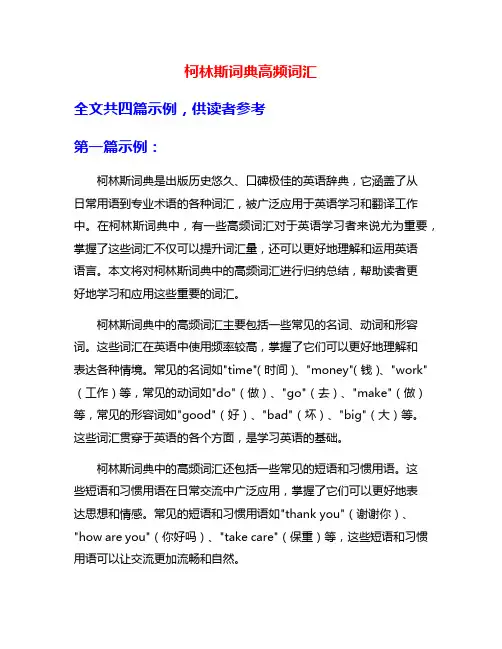 柯林斯词典高频词汇

全文共四篇示例，供读者参考

第一篇示例：

柯林斯词典是出版历史悠久、口碑极佳的英语辞典，它涵盖了从日常用语到专业术语的各种词汇，被广泛应用于英语学习和翻译工作中。在柯林斯词典中，有一些高频词汇对于英语学习者来说尤为重要，掌握了这些词汇不仅可以提升词汇量，还可以更好地理解和运用英语语言。本文将对柯林斯词典中的高频词汇进行归纳总结，帮助读者更好地学习和应用这些重要的词汇。

柯林斯词典中的高频词汇主要包括一些常见的名词、动词和形容词。这些词汇在英语中使用频率较高，掌握了它们可以更好地理解和表达各种情境。常见的名词如"time"（时间）、"money"（钱）、"work"（工作）等，常见的动词如"do"（做）、"go"（去）、"make"（做）等，常见的形容词如"good"（好）、"bad"（坏）、"big"（大）等。这些词汇贯穿于英语的各个方面，是学习英语的基础。

柯林斯词典中的高频词汇还包括一些常见的短语和习惯用语。这些短语和习惯用语在日常交流中广泛应用，掌握了它们可以更好地表达思想和情感。常见的短语和习惯用语如"thank you"（谢谢你）、"how are you"（你好吗）、"take care"（保重）等，这些短语和习惯用语可以让交流更加流畅和自然。